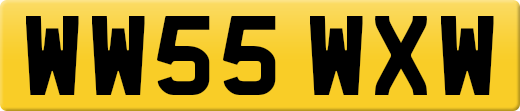 WW55 WXW